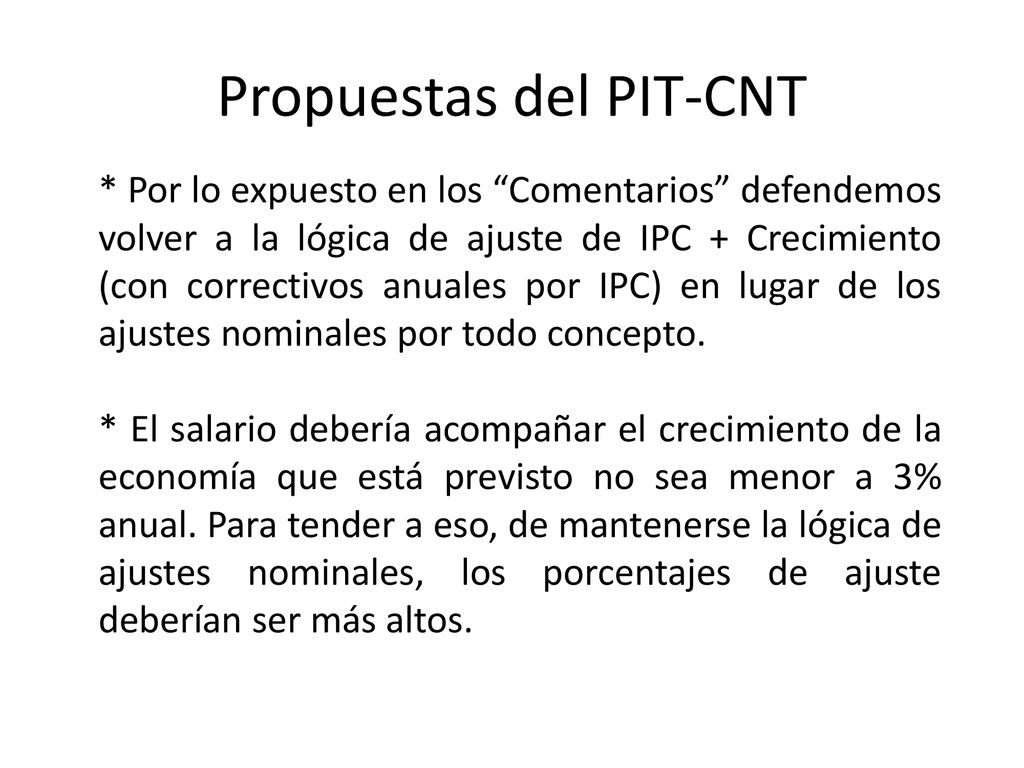 Propuestas del PIT-CNT

* Por lo expuesto en los “Comentarios” defendemos volver a la lógica de ajuste de IPC + Crecimiento (con correctivos anuales por IPC) en lugar de los ajustes nominales por todo concepto.

* El salario debería acompañar el crecimiento de la economía que está previsto no sea menor a 3% anual. Para tender a eso, de mantenerse la lógica de ajustes nominales, los porcentajes de ajuste deberían ser más altos.